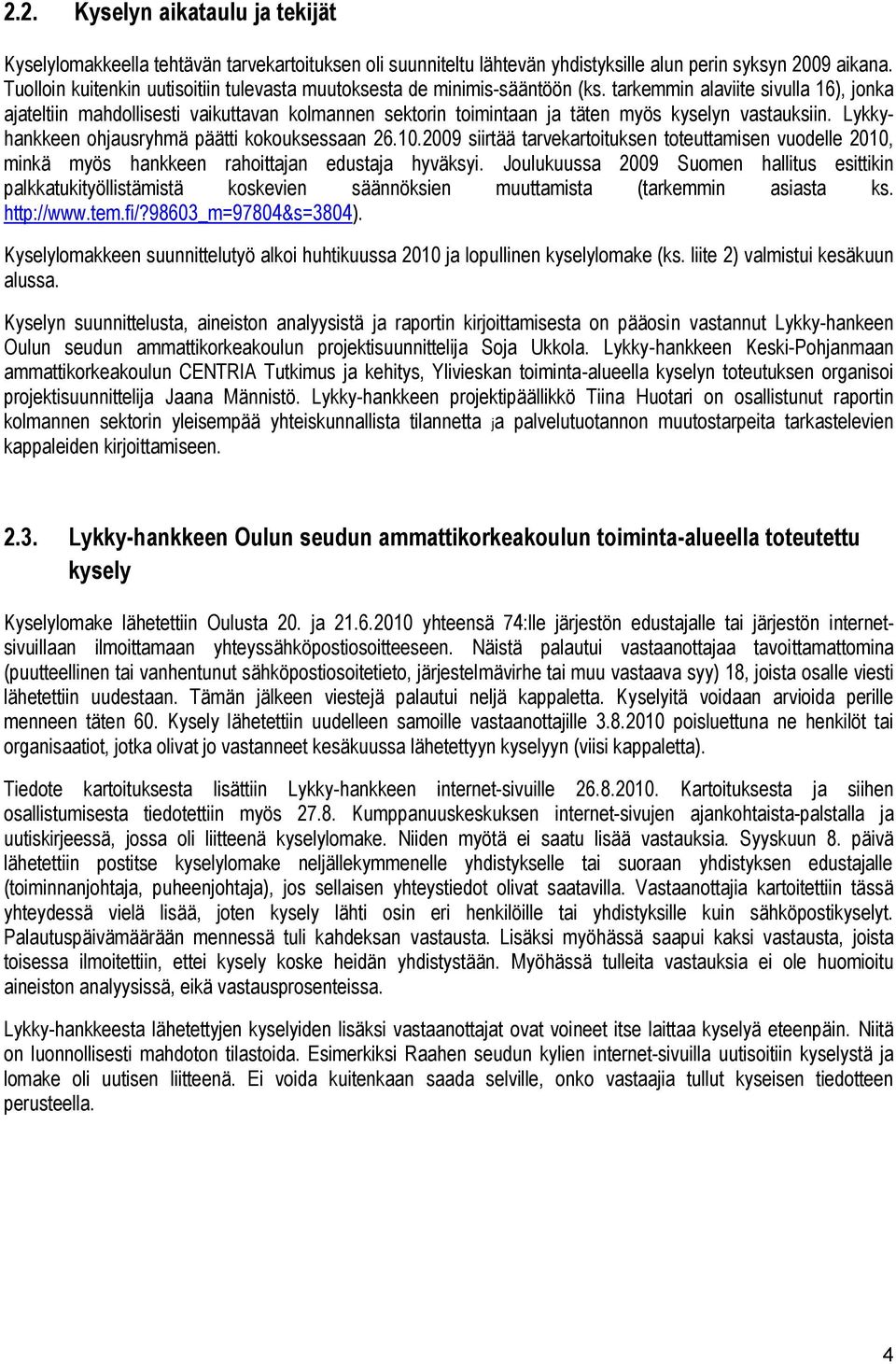 2.2. Kyselyn aikataulu ja tekijät

Kyselylomakkeella tehtävän tarvekartoituksen oli suunniteltu lähtevän yhdistyksille alun perin syksyn 2009 aikana. Tuolloin kuitenkin uutisoitiin tulevasta muutoksesta de minimis-sääntöön (ks. tarkemmin alaviite sivulla 16), jonka ajateltiin mahdollisesti vaikuttavan kolmannen sektorin toimintaan ja täten myös kyselyn vastauksiin. Lykky-hankkeen ohjausryhmä päätti kokouksessaan 26.10.2009 siirtää tarvekartoituksen toteuttamisen vuodelle 2010, minkä myös hankkeen rahoittajan edustaja hyväksyi. Joulukuussa 2009 Suomen hallitus esittikin palkkatukityöllistämistä koskevien säännöksien muuttamista (tarkemmin asiasta ks. http://www.tem.fi/?98603_m=97804&s=3804).

Kyselylomakkeen suunnittelutyö alkoi huhtikuussa 2010 ja lopullinen kyselylomake (ks. liite 2) valmistui kesäkuun alussa.

Kyselyn suunnittelusta, aineiston analyysistä ja raportin kirjoittamisesta on pääosin vastannut Lykky-hankeen Oulun seudun ammattikorkeakoulun projektisuunnittelija Soja Ukkola. Lykky-hankkeen Keski-Pohjanmaan ammattikorkeakoulun CENTRIA Tutkimus ja kehitys, Ylivieskan toiminta-alueella kyselyn toteutuksen organisoi projektisuunnittelija Jaana Männistö. Lykky-hankkeen projektipäällikkö Tiina Huotari on osallistunut raportin kolmannen sektorin yleisempää yhteiskunnallista tilannetta ja palvelutuotannon muutostarpeita tarkastelevien kappaleiden kirjoittamiseen.

2.3. Lykky-hankkeen Oulun seudun ammattikorkeakoulun toiminta-alueella toteutettu kysely

Kyselylomake lähetettiin Oulusta 20. ja 21.6.2010 yhteensä 74:lle järjestön edustajalle tai järjestön internet-sivuillaan ilmoittamaan yhteyssähköpostiosoitteeseen. Näistä palautui vastaanottajaa tavoittamattomina (puutteellinen tai vanhentunut sähköpostiosoitetieto, järjestelmävirhe tai muu vastaava syy) 18, joista osalle viesti lähetettiin uudestaan. Tämän jälkeen viestejä palautui neljä kappaletta. Kyselyitä voidaan arvioida perille menneen täten 60. Kysely lähetettiin uudelleen samoille vastaanottajille 3.8.2010 poisluettuna ne henkilöt tai organisaatiot, jotka olivat jo vastanneet kesäkuussa lähetettyyn kyselyyn (viisi kappaletta).

Tiedote kartoituksesta lisättiin Lykky-hankkeen internet-sivuille 26.8.2010. Kartoituksesta ja siihen osallistumisesta tiedotettiin myös 27.8. Kumppanuuskeskuksen internet-sivujen ajankohtaista-palstalla ja uutiskirjeessä, jossa oli liitteenä kyselylomake. Niiden myötä ei saatu lisää vastauksia. Syyskuun 8. päivä lähetettiin postitse kyselylomake neljällekymmenelle yhdistykselle tai suoraan yhdistyksen edustajalle (toiminnanjohtaja, puheenjohtaja), jos sellaisen yhteystiedot olivat saatavilla. Vastaanottajia kartoitettiin tässä yhteydessä vielä lisää, joten kysely lähti osin eri henkilöille tai yhdistyksille kuin sähköpostikyselyt. Palautuspäivämäärään mennessä tuli kahdeksan vastausta. Lisäksi myöhässä saapui kaksi vastausta, joista toisessa ilmoitettiin, ettei kysely koske heidän yhdistystään. Myöhässä tulleita vastauksia ei ole huomioitu aineiston analyysissä, eikä vastausprosenteissa.

Lykky-hankkeesta lähetettyjen kyselyiden lisäksi vastaanottajat ovat voineet itse laittaa kyselyä eteenpäin. Niitä on luonnollisesti mahdoton tilastoida. Esimerkiksi Raahen seudun kylien internet-sivuilla uutisoitiin kyselystä ja lomake oli uutisen liitteenä. Ei voida kuitenkaan saada selville, onko vastaajia tullut kyseisen tiedotteen perusteella.

4